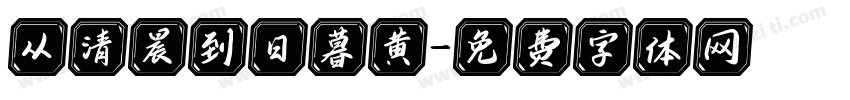 从清晨到日暮黄-免费字体网